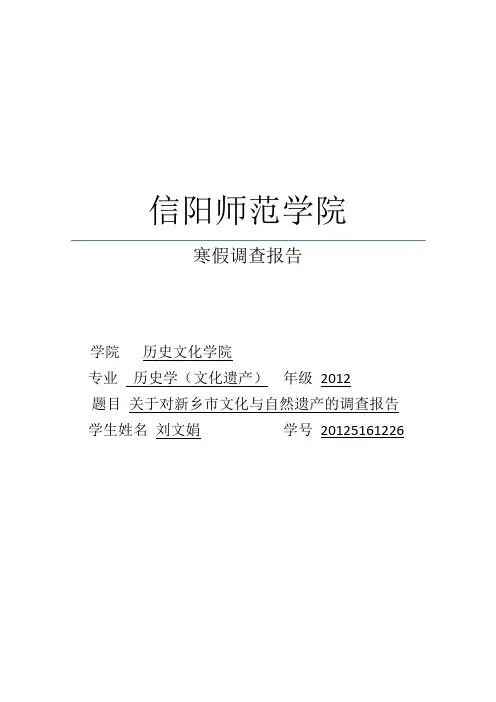 信阳师范学院

寒假调查报告

学院 历史文化学院
专业 历史学（文化遗产） 年级 2012
题目 关于对新乡市文化与自然遗产的调查报告
学生姓名 刘文娟 学号 20125161226